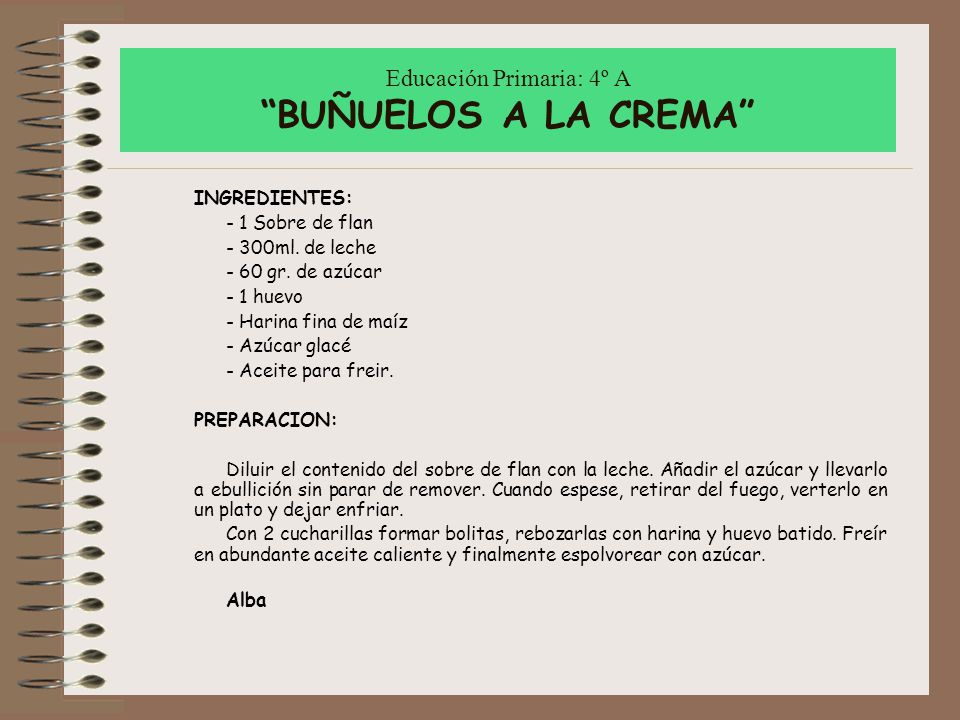 Educación Primaria: 4º A
“BUÑUELOS A LA CREMA”

INGREDIENTES:
- 1 Sobre de flan
- 300ml. de leche
- 60 gr. de azúcar
- 1 huevo
- Harina fina de maíz
- Azúcar glacé
- Aceite para freir.

PREPARACION:

Diluir el contenido del sobre de flan con la leche. Añadir el azúcar y llevarlo a ebullición sin parar de remover. Cuando espese, retirar del fuego, verterlo en un plato y dejar enfriar.

Con 2 cucharillas formar bolitas, rebozarlas con harina y huevo batido. Freír en abundante aceite caliente y finalmente espolvorear con azúcar.

Alba